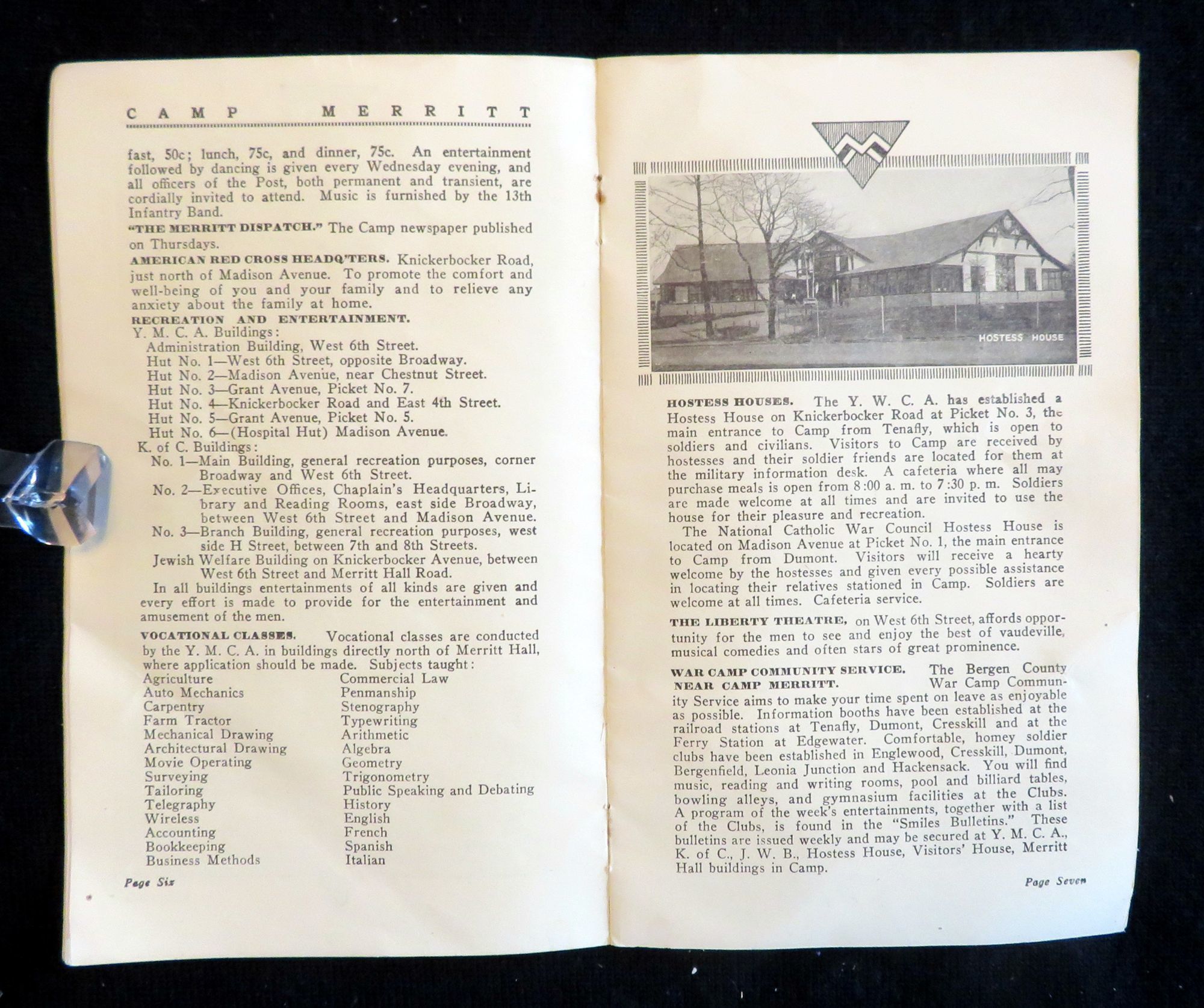 CAMP MERRITT

fast, 50c; lunch, 75c, and dinner, 75c. An entertainment followed by dancing is given every Wednesday evening, and all officers of the Post, both permanent and transient, are cordially invited to attend. Music is furnished by the 13th Infantry Band.

"THE MERRITT DISPATCH." The Camp newspaper published on Thursdays.

AMERICAN RED CROSS HEADQ'TERS. Knickerbocker Road, just north of Madison Avenue. To promote the comfort and well-being of you and your family and to relieve any anxiety about the family at home.

RECREATION AND ENTERTAINMENT.
Y. M. C. A. Buildings:
Administration Building, West 6th Street.
Hut No. 1—West 6th Street, opposite Broadway.
Hut No. 2—Madison Avenue, near Chestnut Street.
Hut No. 3—Grant Avenue, Picket No. 7.
Hut No. 4—Knickerbocker Road and East 4th Street.
Hut No. 5—Grant Avenue, Picket No. 5.
Hut No. 6—(Hospital Hut) Madison Avenue.
K. of C. Buildings:
No. 1—Main Building, general recreation purposes, corner Broadway and West 6th Street.
No. 2—Executive Offices, Chaplain's Headquarters, Library and Reading Rooms, east side Broadway, between West 6th Street and Madison Avenue.
No. 3—Branch Building, general recreation purposes, west side H Street, between 7th and 8th Streets.
Jewish Welfare Building on Knickerbocker Avenue, between West 6th Street and Merritt Hall Road.

In all buildings entertainments of all kinds are given and every effort is made to provide for the entertainment and amusement of the men.

VOCATIONAL CLASSES. Vocational classes are conducted by the Y. M. C. A. in buildings directly north of Merritt Hall, where application should be made. Subjects taught:

Agriculture
Auto Mechanics
Carpentry
Farm Tractor
Mechanical Drawing
Architectural Drawing
Movie Operating
Surveying
Tailoring
Telegraphy
Wireless
Accounting
Bookkeeping
Business Methods

Commercial Law
Penmanship
Stenography
Typewriting
Arithmetic
Algebra
Geometry
Trigonometry
Public Speaking and Debating
History
English
French
Spanish
Italian

Page Six

HOSTESS HOUSE

HOSTESS HOUSES. The Y. W. C. A. has established a Hostess House on Knickerbocker Road at Picket No. 3, the main entrance to Camp from Tenafly, which is open to soldiers and civilians. Visitors to Camp are received by hostesses and their soldier friends are located for them at the military information desk. A cafeteria where all may purchase meals is open from 8:00 a. m. to 7:30 p. m. Soldiers are made welcome at all times and are invited to use the house for their pleasure and recreation.

The National Catholic War Council Hostess House is located on Madison Avenue at Picket No. 1, the main entrance to Camp from Dumont. Visitors will receive a hearty welcome by the hostesses and given every possible assistance in locating their relatives stationed in Camp. Soldiers are welcome at all times. Cafeteria service.

THE LIBERTY THEATRE, on West 6th Street, affords opportunity for the men to see and enjoy the best of vaudeville, musical comedies and often stars of great prominence.

WAR CAMP COMMUNITY SERVICE. NEAR CAMP MERRITT. The Bergen County War Camp Community Service aims to make your time spent on leave as enjoyable as possible. Information booths have been established at the railroad stations at Tenafly, Dumont, Cresskill and at the Ferry Station at Edgewater. Comfortable, homey soldier clubs have been established in Englewood, Cresskill, Dumont, Bergenfield, Leonia Junction and Hackensack. You will find music, reading and writing rooms, pool and billiard tables, bowling alleys, and gymnasium facilities at the Clubs. A program of the week's entertainments, together with a list of the Clubs, is found in the "Smiles Bulletins." These bulletins are issued weekly and may be secured at Y. M. C. A., K. of C., J. W. B., Hostess House, Visitors' House, Merritt Hall buildings in Camp.

Page Seven